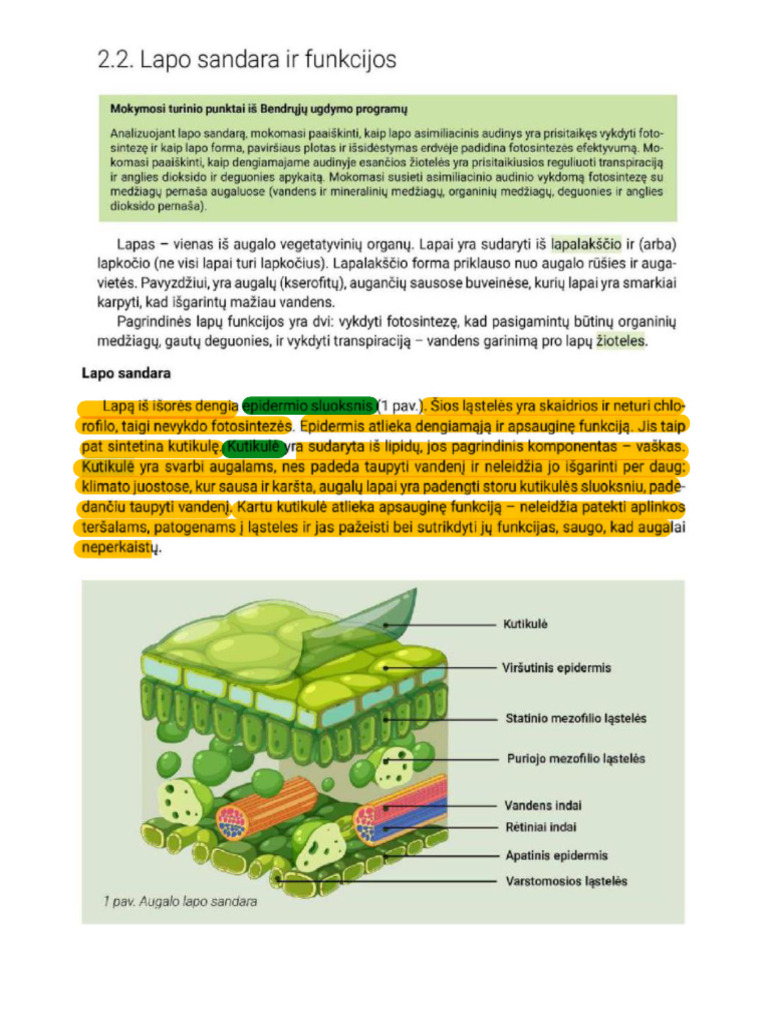 2.2. Lapo sandara ir funkcijos

Mokymosi turinio punktai iš Bendrųjų ugdymo programų

Analizuojant lapo sandarą, mokomasi paaiškinti, kaip lapo asimiliacinis audinys yra prisitaikęs vykdyti fotosintezę ir kaip lapo forma, paviršiaus plotas ir išsidėstymas erdvėje padidina fotosintezės efektyvumą. Mokomasi paaiškinti, kaip dengiamajame audinyje esančios žiotelės yra prisitaikiusios reguliuoti transpiraciją ir anglies dioksido ir deguonies apykaitą. Mokomasi susieti asimiliacinio audinio vykdomą fotosintezę su medžiagų pernaša augaluose (vandens ir mineralinių medžiagų, organinių medžiagų, deguonies ir anglies dioksido pernaša).

Lapas – vienas iš augalo vegetatyvinių organų. Lapai yra sudaryti iš lapalakščio ir (arba) lapkočio (ne visi lapai turi lapkočius). Lapalakščio forma priklauso nuo augalo rūšies ir augavietės. Pavyzdžiui, yra augalų (kserofitų), augančių sausose buveinėse, kurių lapai yra smarkiai karpyti, kad išgarintų mažiau vandens.

Pagrindinės lapų funkcijos yra dvi: vykdyti fotosintezę, kad pasigamintų būtinų organinių medžiagų, gautų deguonies, ir vykdyti transpiraciją – vandens garinimą pro lapų žioteles.

Lapo sandara

Lapą iš išorės dengia epidermio sluoksnis (1 pav.). Šios ląstelės yra skaidrios ir neturi chlorofilo, taigi nevykdo fotosintezės. Epidermis atlieka dengiamąją ir apsauginę funkciją. Jis taip pat sintetina kutikulę. Kutikulė yra sudaryta iš lipidų, jos pagrindinis komponentas – vaškas. Kutikulė yra svarbi augalams, nes padeda taupyti vandenį ir neleidžia jo išgarinti per daug: klimato juostose, kur sausa ir karšta, augalų lapai yra padengti storu kutikulės sluoksniu, padedančiu taupyti vandenį. Kartu kutikulė atlieka apsauginę funkciją – neleidžia patekti aplinkos teršalams, patogenams į ląsteles ir jas pažeisti bei sutrikdyti jų funkcijas, saugo, kad augalai neperkaistų.

Kutikulė
Viršutinis epidermis
Statinio mezofilio ląstelės
Puriojo mezofilio ląstelės
Vandens indai
Rėtiniai indai
Apatinis epidermis
Varstomosios ląstelės

1 pav. Augalo lapo sandara